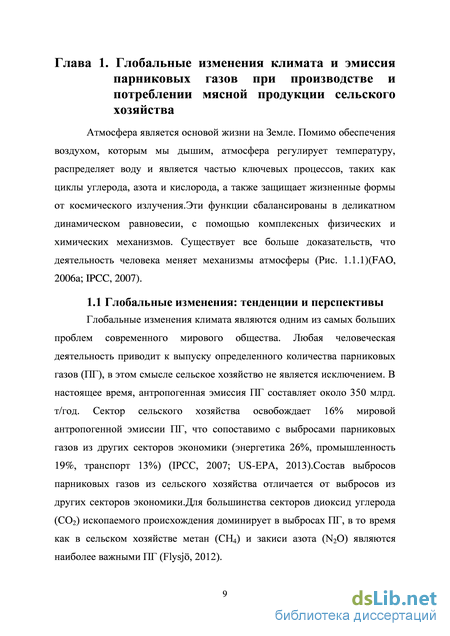 Глава 1. Глобальные изменения климата и эмиссия парниковых газов при производстве и потреблении мясной продукции сельского хозяйства

Атмосфера является основой жизни на Земле. Помимо обеспечения воздухом, которым мы дышим, атмосфера регулирует температуру, распределяет воду и является частью ключевых процессов, таких как циклы углерода, азота и кислорода, а также защищает жизненные формы от космического излучения.Эти функции сбалансированы в деликатном динамическом равновесии, с помощью комплексных физических и химических механизмов. Существует все больше доказательств, что деятельность человека меняет механизмы атмосферы (Рис. 1.1.1)(FAO, 2006a; IPCC, 2007).

1.1 Глобальные изменения: тенденции и перспективы

Глобальные изменения климата являются одним из самых больших проблем современного мирового общества. Любая человеческая деятельность приводит к выпуску определенного количества парниковых газов (ПГ), в этом смысле сельское хозяйство не является исключением. В настоящее время, антропогенная эмиссия ПГ составляет около 350 млрд. т/год. Сектор сельского хозяйства освобождает 16% мировой антропогенной эмиссии ПГ, что сопоставимо с выбросами парниковых газов из других секторов экономики (энергетика 26%, промышленность 19%, транспорт 13%) (IPCC, 2007; US-EPA, 2013).Состав выбросов парниковых газов из сельского хозяйства отличается от выбросов из других секторов экономики.Для большинства секторов диоксид углерода ($CO_2$) ископаемого происхождения доминирует в выбросах ПГ, в то время как в сельском хозяйстве метан ($CH_4$) и закиси азота ($N_2O$) являются наиболее важными ПГ (Flysjö, 2012).

9

dsLib.net
библиотека диссертаций